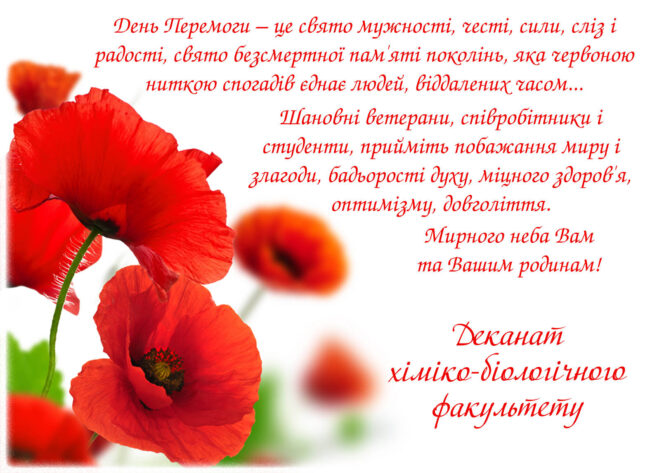 День Перемоги – це свято мужності, честі, сили, сліз і радості, свято безсмертної пам'яті поколінь, яка червоною ниткою спогадів єднає людей, віддалених часом...

Шановні ветерани, співробітники і студенти, прийміть побажання миру і злагоди, бадьорості духу, міцного здоров'я, оптимізму, довголіття.

Мирного неба Вам та Вашим родинам!

Деканат хіміко-біологічного факультету